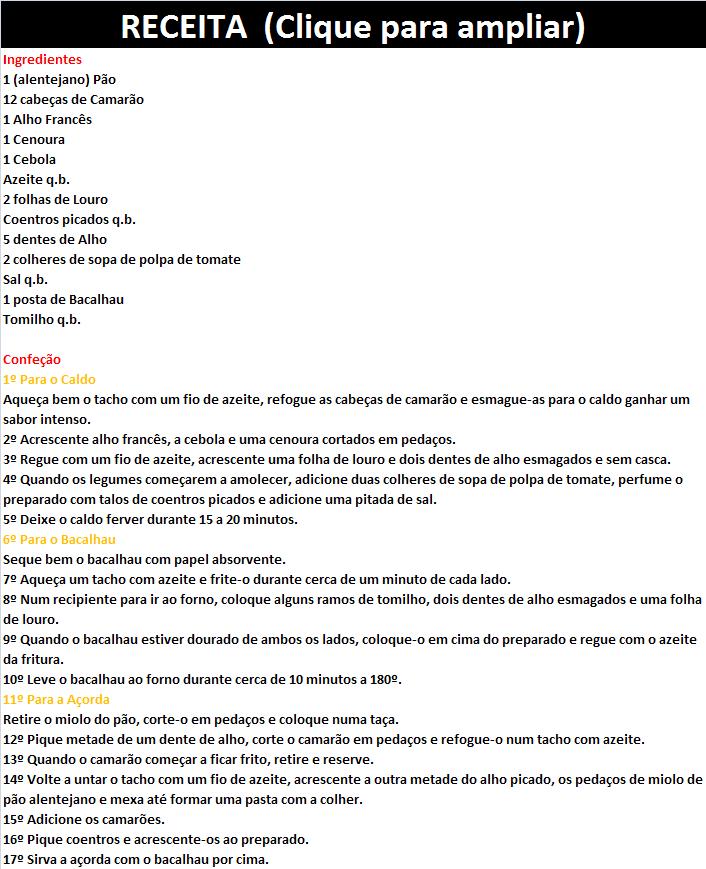 RECEITA (Clique para ampliar)

Ingredientes
1 (alentejano) Pão
12 cabeças de Camarão
1 Alho Francês
1 Cenoura
1 Cebola
Azeite q.b.
2 folhas de Louro
Coentros picados q.b.
5 dentes de Alho
2 colheres de sopa de polpa de tomate
Sal q.b.
1 posta de Bacalhau
Tomilho q.b.

Confeção
1º Para o Caldo
Aqueça bem o tacho com um fio de azeite, refogue as cabeças de camarão e esmague-as para o caldo ganhar um sabor intenso.
2º Acrescente alho francês, a cebola e uma cenoura cortados em pedaços.
3º Regue com um fio de azeite, acrescente uma folha de louro e dois dentes de alho esmagados e sem casca.
4º Quando os legumes começarem a amolecer, adicione duas colheres de sopa de polpa de tomate, perfume o preparado com talos de coentros picados e adicione uma pitada de sal.
5º Deixe o caldo ferver durante 15 a 20 minutos.
6º Para o Bacalhau
Seque bem o bacalhau com papel absorvente.
7º Aqueça um tacho com azeite e frite-o durante cerca de um minuto de cada lado.
8º Num recipiente para ir ao forno, coloque alguns ramos de tomilho, dois dentes de alho esmagados e uma folha de louro.
9º Quando o bacalhau estiver dourado de ambos os lados, coloque-o em cima do preparado e regue com o azeite da fritura.
10º Leve o bacalhau ao forno durante cerca de 10 minutos a 180º.
11º Para a Açorda
Retire o miolo do pão, corte-o em pedaços e coloque numa taça.
12º Pique metade de um dente de alho, corte o camarão em pedaços e refogue-o num tacho com azeite.
13º Quando o camarão começar a ficar frito, retire e reserve.
14º Volte a untar o tacho com um fio de azeite, acrescente a outra metade do alho picado, os pedaços de miolo de pão alentejano e mexa até formar uma pasta com a colher.
15º Adicione os camarões.
16º Pique coentros e acrescente-os ao preparado.
17º Sirva a açorda com o bacalhau por cima.